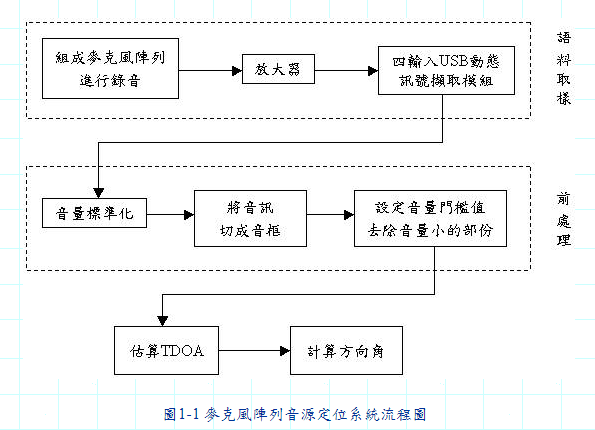 組成麥克風陣列進行錄音

放大器

四輸入USB動態訊號擷取模組

語料取樣

音量標準化

將音訊切成音框

設定音量門檻值去除音量小的部份

前處理

估算TDOA

計算方向角

圖1-1 麥克風陣列音源定位系統流程圖